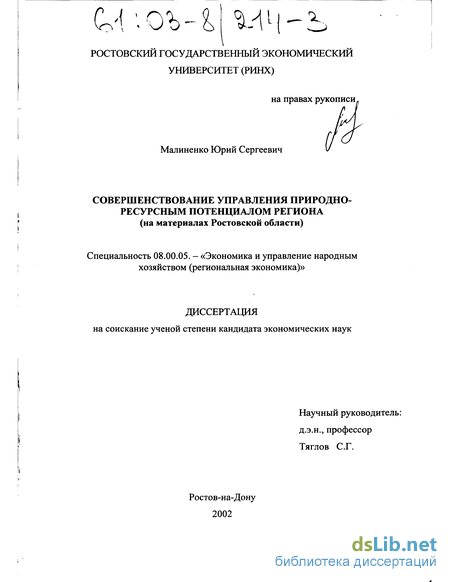 61:03-8/214-3

РОСТОВСКИЙ ГОСУДАРСТВЕННЫЙ ЭКОНОМИЧЕСКИЙ УНИВЕРСИТЕТ (РИНХ)

на правах рукописи

Малиненко Юрий Сергеевич

СОВЕРШЕНСТВОВАНИЕ УПРАВЛЕНИЯ ПРИРОДНО-РЕСУРСНЫМ ПОТЕНЦИАЛОМ РЕГИОНА
(на материалах Ростовской области)

Специальность 08.00.05. – «Экономика и управление народным хозяйством (региональная экономика)»

ДИССЕРТАЦИЯ
на соискание ученой степени кандидата экономических наук

Научный руководитель:
д.э.н., профессор
Тяглов С.Г.

Ростов-на-Дону
2002

dsLib.net
библиотека диссертаций